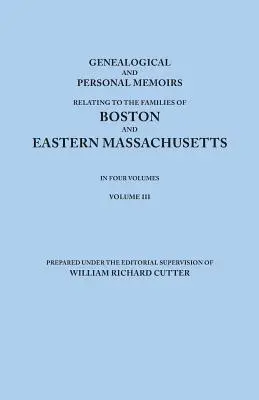 GENEALOGICAL
AND
PERSONAL MEMOIRS

RELATING TO THE FAMILIES OF
BOSTON
AND
EASTERN MASSACHUSETTS

IN FOUR VOLUMES

VOLUME III

PREPARED UNDER THE EDITORIAL SUPERVISION OF
WILLIAM RICHARD CUTTER